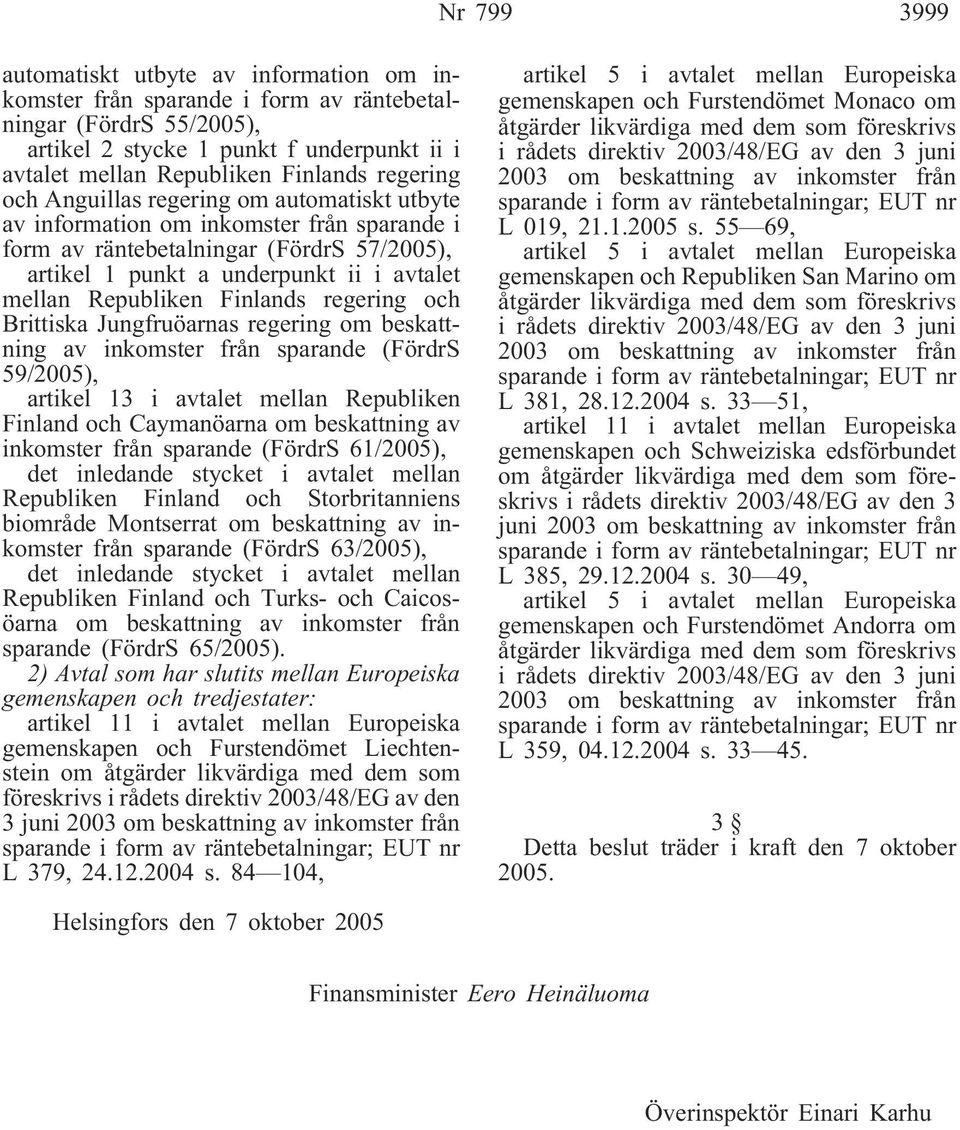 Nr 799 3999

automatiskt utbyte av information om inkomster från sparande i form av räntebetalningar (FördrS 55/2005),
artikel 2 stycke 1 punkt f underpunkt ii i avtalet mellan Republiken Finlands regering och Anguillas regering om automatiskt utbyte av information om inkomster från sparande i form av räntebetalningar (FördrS 57/2005),
artikel 1 punkt a underpunkt ii i avtalet mellan Republiken Finlands regering och Brittiska Jungfruöarnas regering om beskattning av inkomster från sparande (FördrS 59/2005),
artikel 13 i avtalet mellan Republiken Finland och Caymanöarna om beskattning av inkomster från sparande (FördrS 61/2005),
det inledande stycket i avtalet mellan Republiken Finland och Storbritanniens biområde Montserrat om beskattning av inkomster från sparande (FördrS 63/2005),
det inledande stycket i avtalet mellan Republiken Finland och Turks- och Caicosöarna om beskattning av inkomster från sparande (FördrS 65/2005).

2) Avtal som har slutits mellan Europeiska gemenskapen och tredjestater:
artikel 11 i avtalet mellan Europeiska gemenskapen och Furstendömet Liechtenstein om åtgärder likvärdiga med dem som föreskrivs i rådets direktiv 2003/48/EG av den 3 juni 2003 om beskattning av inkomster från sparande i form av räntebetalningar; EUT nr L 379, 24.12.2004 s. 84—104,
artikel 5 i avtalet mellan Europeiska gemenskapen och Furstendömet Monaco om åtgärder likvärdiga med dem som föreskrivs i rådets direktiv 2003/48/EG av den 3 juni 2003 om beskattning av inkomster från sparande i form av räntebetalningar; EUT nr L 019, 21.1.2005 s. 55—69,
artikel 5 i avtalet mellan Europeiska gemenskapen och Republiken San Marino om åtgärder likvärdiga med dem som föreskrivs i rådets direktiv 2003/48/EG av den 3 juni 2003 om beskattning av inkomster från sparande i form av räntebetalningar; EUT nr L 381, 28.12.2004 s. 33—51,
artikel 11 i avtalet mellan Europeiska gemenskapen och Schweiziska edsförbundet om åtgärder likvärdiga med dem som föreskrivs i rådets direktiv 2003/48/EG av den 3 juni 2003 om beskattning av inkomster från sparande i form av räntebetalningar; EUT nr L 385, 29.12.2004 s. 30—49,
artikel 5 i avtalet mellan Europeiska gemenskapen och Furstendömet Andorra om åtgärder likvärdiga med dem som föreskrivs i rådets direktiv 2003/48/EG av den 3 juni 2003 om beskattning av inkomster från sparande i form av räntebetalningar; EUT nr L 359, 04.12.2004 s. 33—45.

3 §
Detta beslut träder i kraft den 7 oktober 2005.

Helsingfors den 7 oktober 2005

Finansminister Eero Heinäluoma

Överinspektör Einari Karhu